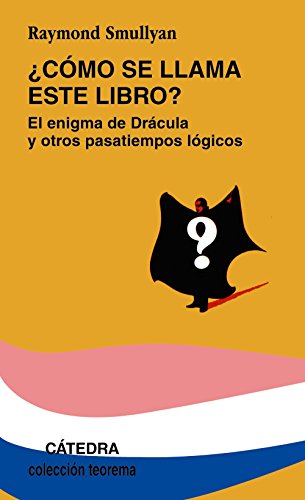 Raymond Smullyan

¿CÓMO SE LLAMA ESTE LIBRO?

El enigma de Drácula y otros pasatiempos lógicos

?

CÁTEDRA
colección teorema